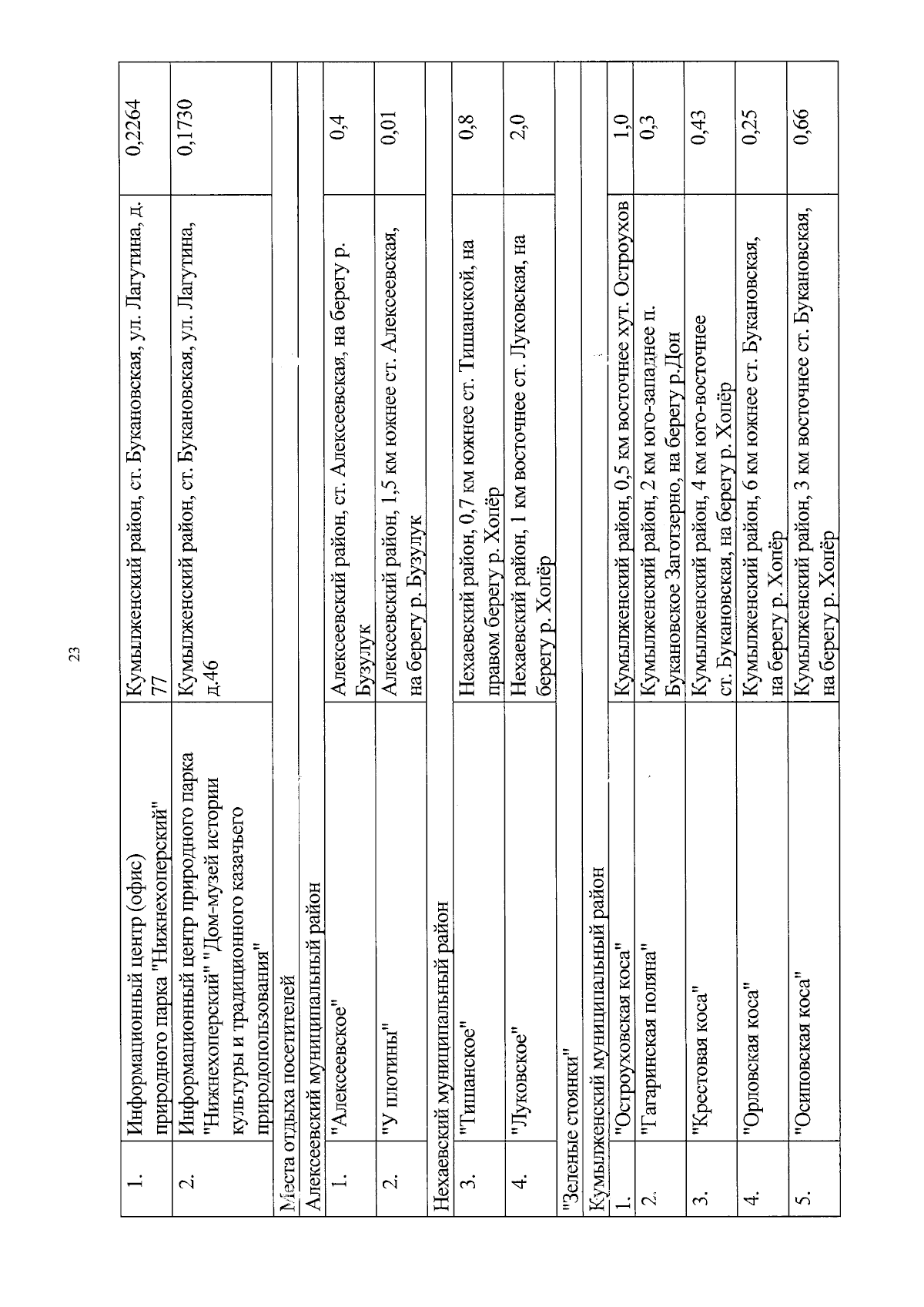 23

| 1. | Информационный центр (офис) природного парка "Нижнехоперский" | Кумылженский район, ст. Букановская, ул. Лагутина, д. 77 | 0,2264 |
|---|---|---|---|
| 2. | Информационный центр природного парка "Нижнехоперский" "Дом-музей истории культуры и традиционного казачьего природопользования" | Кумылженский район, ст. Букановская, ул. Лагутина, д.46 | 0,1730 |
| Места отдыха посетителей | | | |
| Алексеевский муниципальный район | | | |
| 1. | "Алексеевское" | Алексеевский район, ст. Алексеевская, на берегу р. Бузулук | 0,4 |
| 2. | "У плотины" | Алексеевский район, 1,5 км южнее ст. Алексеевская, на берегу р. Бузулук | 0,01 |
| Нехаевский муниципальный район | | | |
| 3. | "Тишанское" | Нехаевский район, 0,7 км южнее ст. Тишанской, на правом берегу р. Хопёр | 0,8 |
| 4. | "Луковское" | Нехаевский район, 1 км восточнее ст. Луковская, на берегу р. Хопёр | 2,0 |
| "Зеленые стоянки" | | | |
| Кумылженский муниципальный район | | | |
| 1. | "Остроуховская коса" | Кумылженский район, 0,5 км восточнее хут. Остроухов | 1,0 |
| 2. | "Гагаринская поляна" | Кумылженский район, 2 км юго-западнее п. Букановское Заготзерно, на берегу р.Дон | 0,3 |
| 3. | "Крестовая коса" | Кумылженский район, 4 км юго-восточнее ст. Букановская, на берегу р. Хопёр | 0,43 |
| 4. | "Орловская коса" | Кумылженский район, 6 км южнее ст. Букановская, на берегу р. Хопёр | 0,25 |
| 5. | "Осиповская коса" | Кумылженский район, 3 км восточнее ст. Букановская, на берегу р. Хопёр | 0,66 |